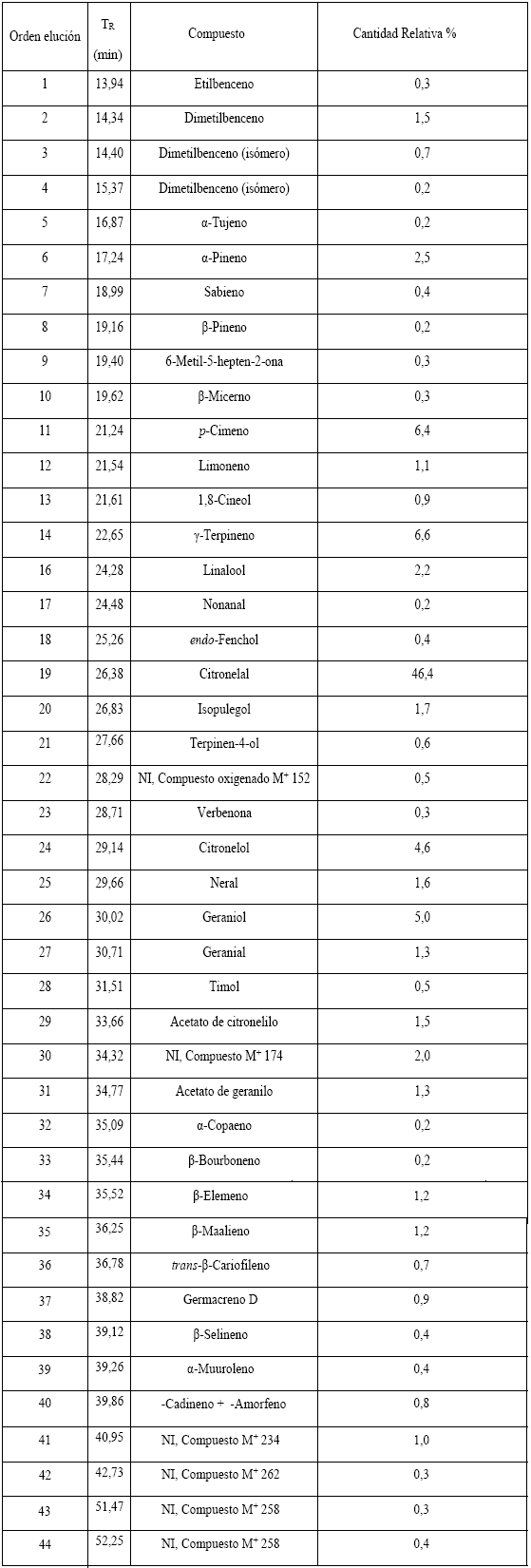 | Orden elución | $T_R$ (min) | Compuesto | Cantidad Relativa % |
|---|---|---|---|
| 1 | 13,94 | Etilbenceno | 0,3 |
| 2 | 14,34 | Dimetilbenceno | 1,5 |
| 3 | 14,40 | Dimetilbenceno (isómero) | 0,7 |
| 4 | 15,37 | Dimetilbenceno (isómero) | 0,2 |
| 5 | 16,87 | α-Tujeno | 0,2 |
| 6 | 17,24 | α-Pineno | 2,5 |
| 7 | 18,99 | Sabieno | 0,4 |
| 8 | 19,16 | β-Pineno | 0,2 |
| 9 | 19,40 | 6-Metil-5-hepten-2-ona | 0,3 |
| 10 | 19,62 | β-Micerno | 0,3 |
| 11 | 21,24 | p-Cimeno | 6,4 |
| 12 | 21,54 | Limoneno | 1,1 |
| 13 | 21,61 | 1,8-Cineol | 0,9 |
| 14 | 22,65 | γ-Terpineno | 6,6 |
| 16 | 24,28 | Linalool | 2,2 |
| 17 | 24,48 | Nonanal | 0,2 |
| 18 | 25,26 | endo-Fenchol | 0,4 |
| 19 | 26,38 | Citronelal | 46,4 |
| 20 | 26,83 | Isopulegol | 1,7 |
| 21 | 27,66 | Terpinen-4-ol | 0,6 |
| 22 | 28,29 | NI, Compuesto oxigenado $M^+$ 152 | 0,5 |
| 23 | 28,71 | Verbenona | 0,3 |
| 24 | 29,14 | Citronelol | 4,6 |
| 25 | 29,66 | Neral | 1,6 |
| 26 | 30,02 | Geraniol | 5,0 |
| 27 | 30,71 | Geranial | 1,3 |
| 28 | 31,51 | Timol | 0,5 |
| 29 | 33,66 | Acetato de citronelilo | 1,5 |
| 30 | 34,32 | NI, Compuesto $M^+$ 174 | 2,0 |
| 31 | 34,77 | Acetato de geranilo | 1,3 |
| 32 | 35,09 | α-Copaeno | 0,2 |
| 33 | 35,44 | β-Bourboneno | 0,2 |
| 34 | 35,52 | β-Elemeno | 1,2 |
| 35 | 36,25 | β-Maalieno | 1,2 |
| 36 | 36,78 | trans-β-Cariofileno | 0,7 |
| 37 | 38,82 | Germacreno D | 0,9 |
| 38 | 39,12 | β-Selineno | 0,4 |
| 39 | 39,26 | α-Muuroleno | 0,4 |
| 40 | 39,86 | -Cadineno + -Amorfeno | 0,8 |
| 41 | 40,95 | NI, Compuesto $M^+$ 234 | 1,0 |
| 42 | 42,73 | NI, Compuesto $M^+$ 262 | 0,3 |
| 43 | 51,47 | NI, Compuesto $M^+$ 258 | 0,3 |
| 44 | 52,25 | NI, Compuesto $M^+$ 258 | 0,4 |